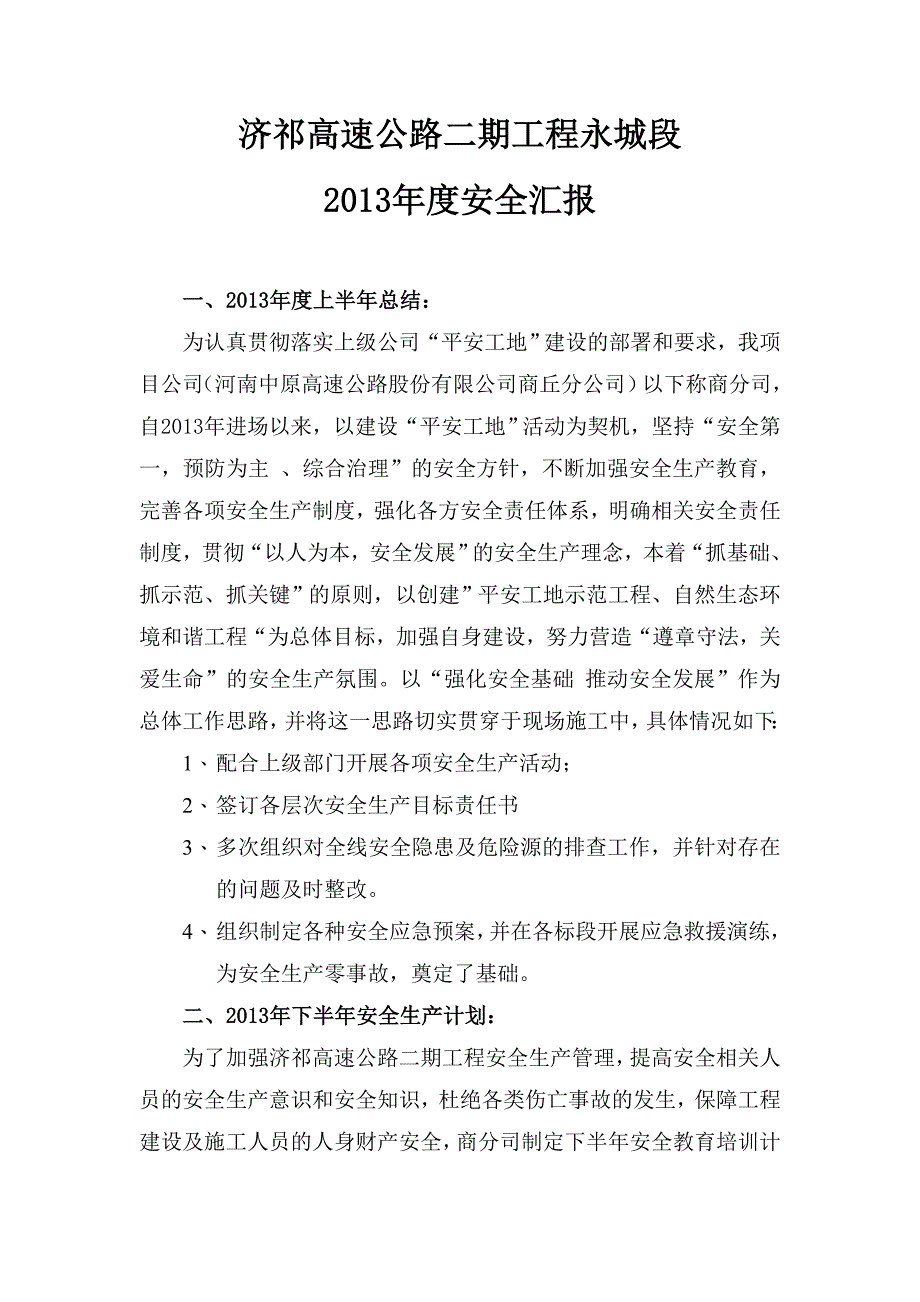 济祁高速公路二期工程永城段

2013年度安全汇报

一、2013年度上半年总结：

为认真贯彻落实上级公司“平安工地”建设的部署和要求，我项目公司(河南中原高速公路股份有限公司商丘分公司）以下称商分司，自2013年进场以来，以建设“平安工地”活动为契机，坚持“安全第一，预防为主 、综合治理”的安全方针，不断加强安全生产教育，完善各项安全生产制度，强化各方安全责任体系，明确相关安全责任制度，贯彻“以人为本，安全发展”的安全生产理念，本着“抓基础、抓示范、抓关键”的原则，以创建”平安工地示范工程、自然生态环境和谐工程“为总体目标，加强自身建设，努力营造“遵章守法，关爱生命”的安全生产氛围。以“强化安全基础 推动安全发展”作为总体工作思路，并将这一思路切实贯穿于现场施工中，具体情况如下:

1、配合上级部门开展各项安全生产活动；

2、签订各层次安全生产目标责任书

3、多次组织对全线安全隐患及危险源的排查工作，并针对存在的问题及时整改。

4、组织制定各种安全应急预案，并在各标段开展应急救援演练，为安全生产零事故，奠定了基础。

二、2013年下半年安全生产计划：

为了加强济祁高速公路二期工程安全生产管理，提高安全相关人员的安全生产意识和安全知识，杜绝各类伤亡事故的发生，保障工程建设及施工人员的人身财产安全，商分司制定下半年安全教育培训计